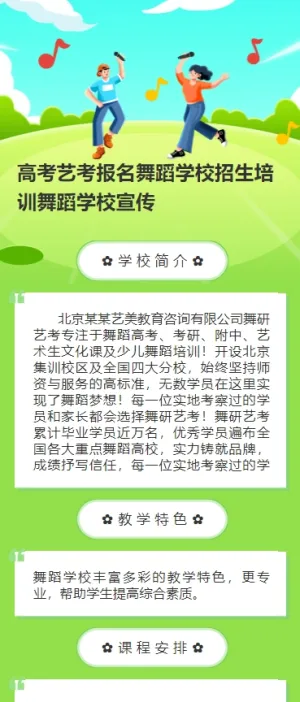 高考艺考报名舞蹈学校招生培训舞蹈学校宣传

✿ 学校简介 ✿

北京某某艺美教育咨询有限公司舞研艺考专注于舞蹈高考、考研、附中、艺术生文化课及少儿舞蹈培训！开设北京集训校区及全国四大分校，始终坚持师资与服务的高标准，无数学员在这里实现了舞蹈梦想！每一位实地考察过的学员和家长都会选择舞研艺考！舞研艺考累计毕业学员近万名，优秀学员遍布全国各大重点舞蹈高校，实力铸就品牌，成绩抒写信任，每一位实地考察过的学

✿ 教学特色 ✿

舞蹈学校丰富多彩的教学特色，更专业，帮助学生提高综合素质。

✿ 课程安排 ✿